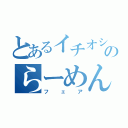 とあるイチオシのらーめん
フェア